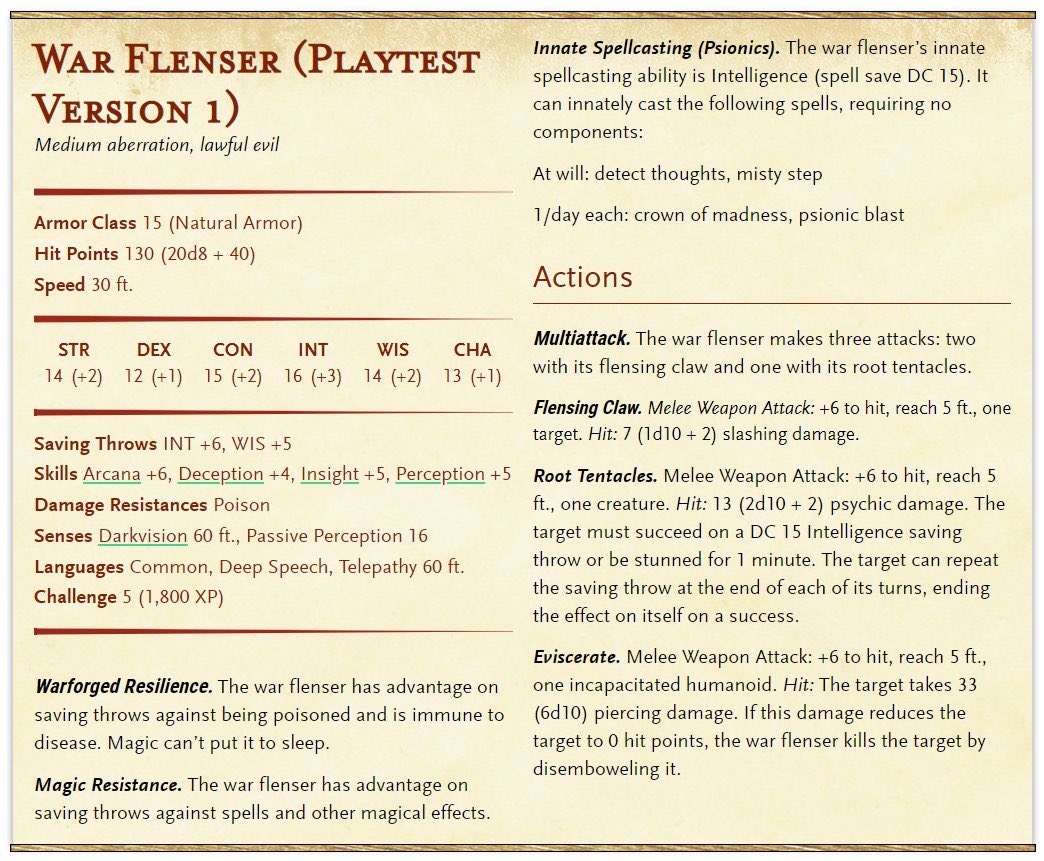 War Flenser (Playtest Version 1)
Medium aberration, lawful evil

Armor Class 15 (Natural Armor)
Hit Points 130 (20d8 + 40)
Speed 30 ft.

| STR | DEX | CON | INT | WIS | CHA |
|---|---|---|---|---|---|
| 14 (+2) | 12 (+1) | 15 (+2) | 16 (+3) | 14 (+2) | 13 (+1) |

Saving Throws INT +6, WIS +5
Skills Arcana +6, Deception +4, Insight +5, Perception +5
Damage Resistances Poison
Senses Darkvision 60 ft., Passive Perception 16
Languages Common, Deep Speech, Telepathy 60 ft.
Challenge 5 (1,800 XP)

Warforged Resilience. The war flenser has advantage on saving throws against being poisoned and is immune to disease. Magic can't put it to sleep.

Magic Resistance. The war flenser has advantage on saving throws against spells and other magical effects.

Innate Spellcasting (Psionics). The war flenser's innate spellcasting ability is Intelligence (spell save DC 15). It can innately cast the following spells, requiring no components:

At will: detect thoughts, misty step

1/day each: crown of madness, psionic blast

Actions

Multiattack. The war flenser makes three attacks: two with its flensing claw and one with its root tentacles.

Flensing Claw. Melee Weapon Attack: +6 to hit, reach 5 ft., one target. Hit: 7 (1d10 + 2) slashing damage.

Root Tentacles. Melee Weapon Attack: +6 to hit, reach 5 ft., one creature. Hit: 13 (2d10 + 2) psychic damage. The target must succeed on a DC 15 Intelligence saving throw or be stunned for 1 minute. The target can repeat the saving throw at the end of each of its turns, ending the effect on itself on a success.

Eviscerate. Melee Weapon Attack: +6 to hit, reach 5 ft., one incapacitated humanoid. Hit: The target takes 33 (6d10) piercing damage. If this damage reduces the target to 0 hit points, the war flenser kills the target by disemboweling it.